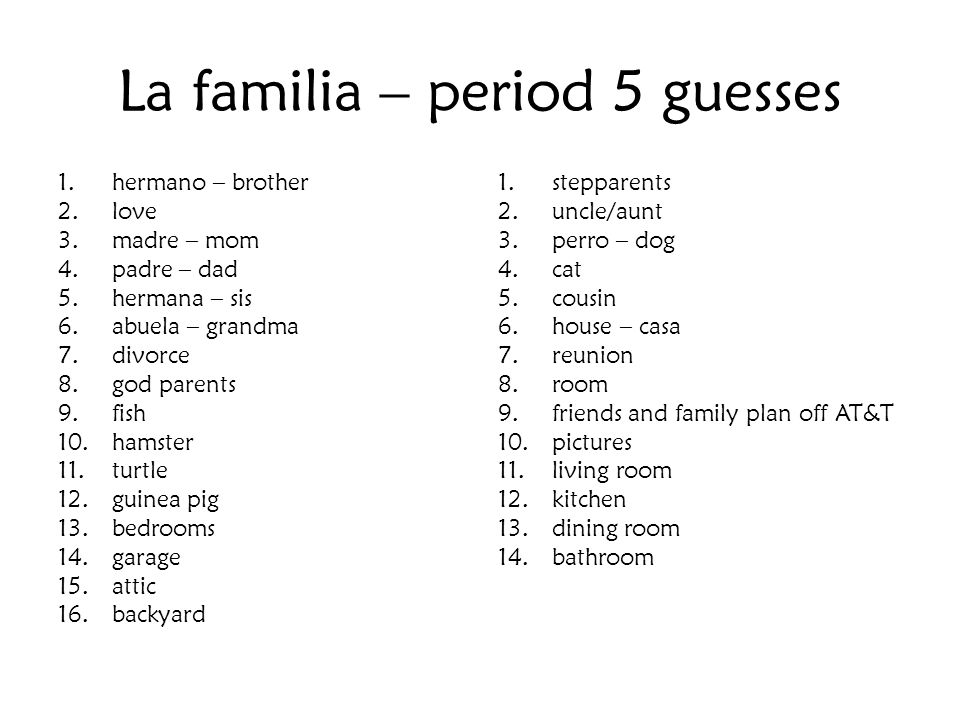 La familia – period 5 guesses

1. hermano – brother
2. love
3. madre – mom
4. padre – dad
5. hermana – sis
6. abuela – grandma
7. divorce
8. god parents
9. fish
10. hamster
11. turtle
12. guinea pig
13. bedrooms
14. garage
15. attic
16. backyard

1. stepparents
2. uncle/aunt
3. perro – dog
4. cat
5. cousin
6. house – casa
7. reunion
8. room
9. friends and family plan off AT&T
10. pictures
11. living room
12. kitchen
13. dining room
14. bathroom